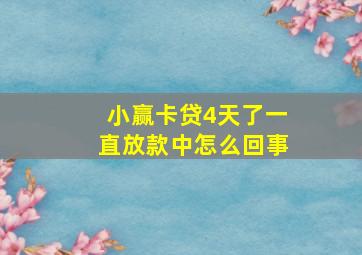 小赢卡贷4天了一直放款中怎么回事